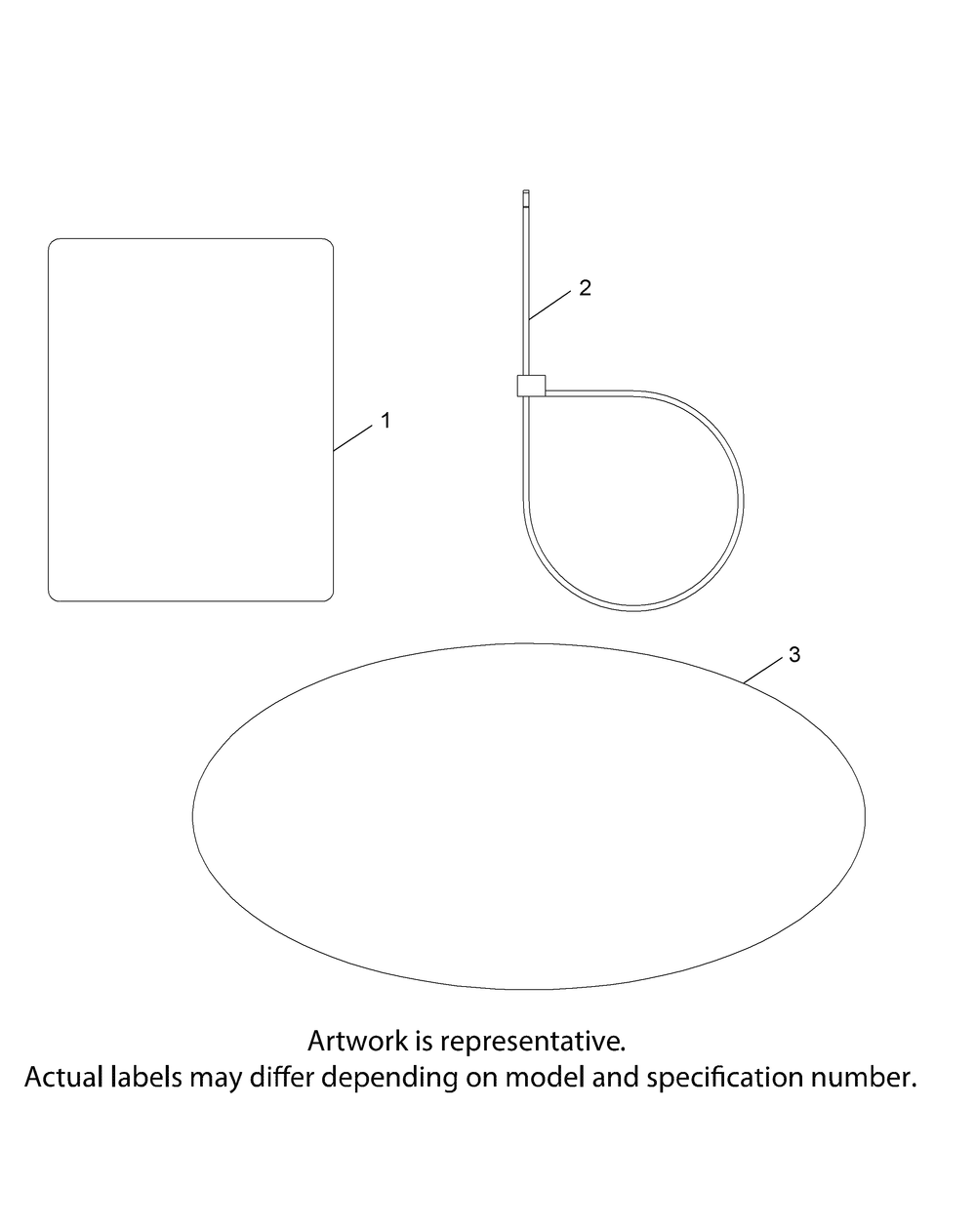 2

1

3

Artwork is representative.
Actual labels may differ depending on model and specification number.